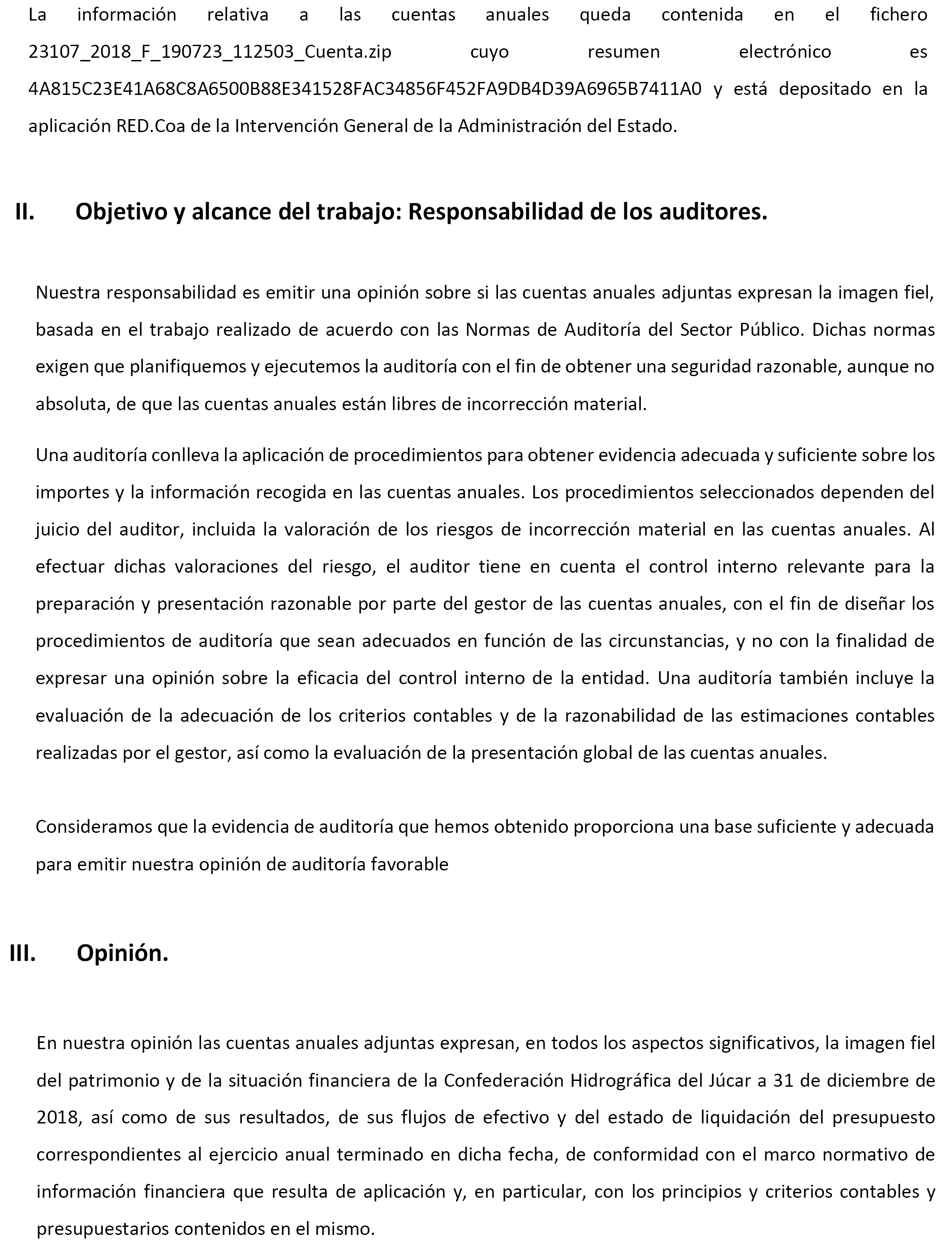 La información relativa a las cuentas anuales queda contenida en el fichero 23107_2018_F_190723_112503_Cuenta.zip cuyo resumen electrónico es 4A815C23E41A68C8A6500B88E341528FAC34856F452FA9DB4D39A6965B7411A0 y está depositado en la aplicación RED.Coa de la Intervención General de la Administración del Estado.

II. Objetivo y alcance del trabajo: Responsabilidad de los auditores.

Nuestra responsabilidad es emitir una opinión sobre si las cuentas anuales adjuntas expresan la imagen fiel, basada en el trabajo realizado de acuerdo con las Normas de Auditoría del Sector Público. Dichas normas exigen que planifiquemos y ejecutemos la auditoría con el fin de obtener una seguridad razonable, aunque no absoluta, de que las cuentas anuales están libres de incorrección material.

Una auditoría conlleva la aplicación de procedimientos para obtener evidencia adecuada y suficiente sobre los importes y la información recogida en las cuentas anuales. Los procedimientos seleccionados dependen del juicio del auditor, incluida la valoración de los riesgos de incorrección material en las cuentas anuales. Al efectuar dichas valoraciones del riesgo, el auditor tiene en cuenta el control interno relevante para la preparación y presentación razonable por parte del gestor de las cuentas anuales, con el fin de diseñar los procedimientos de auditoría que sean adecuados en función de las circunstancias, y no con la finalidad de expresar una opinión sobre la eficacia del control interno de la entidad. Una auditoría también incluye la evaluación de la adecuación de los criterios contables y de la razonabilidad de las estimaciones contables realizadas por el gestor, así como la evaluación de la presentación global de las cuentas anuales.

Consideramos que la evidencia de auditoría que hemos obtenido proporciona una base suficiente y adecuada para emitir nuestra opinión de auditoría favorable

III. Opinión.

En nuestra opinión las cuentas anuales adjuntas expresan, en todos los aspectos significativos, la imagen fiel del patrimonio y de la situación financiera de la Confederación Hidrográfica del Júcar a 31 de diciembre de 2018, así como de sus resultados, de sus flujos de efectivo y del estado de liquidación del presupuesto correspondientes al ejercicio anual terminado en dicha fecha, de conformidad con el marco normativo de información financiera que resulta de aplicación y, en particular, con los principios y criterios contables y presupuestarios contenidos en el mismo.